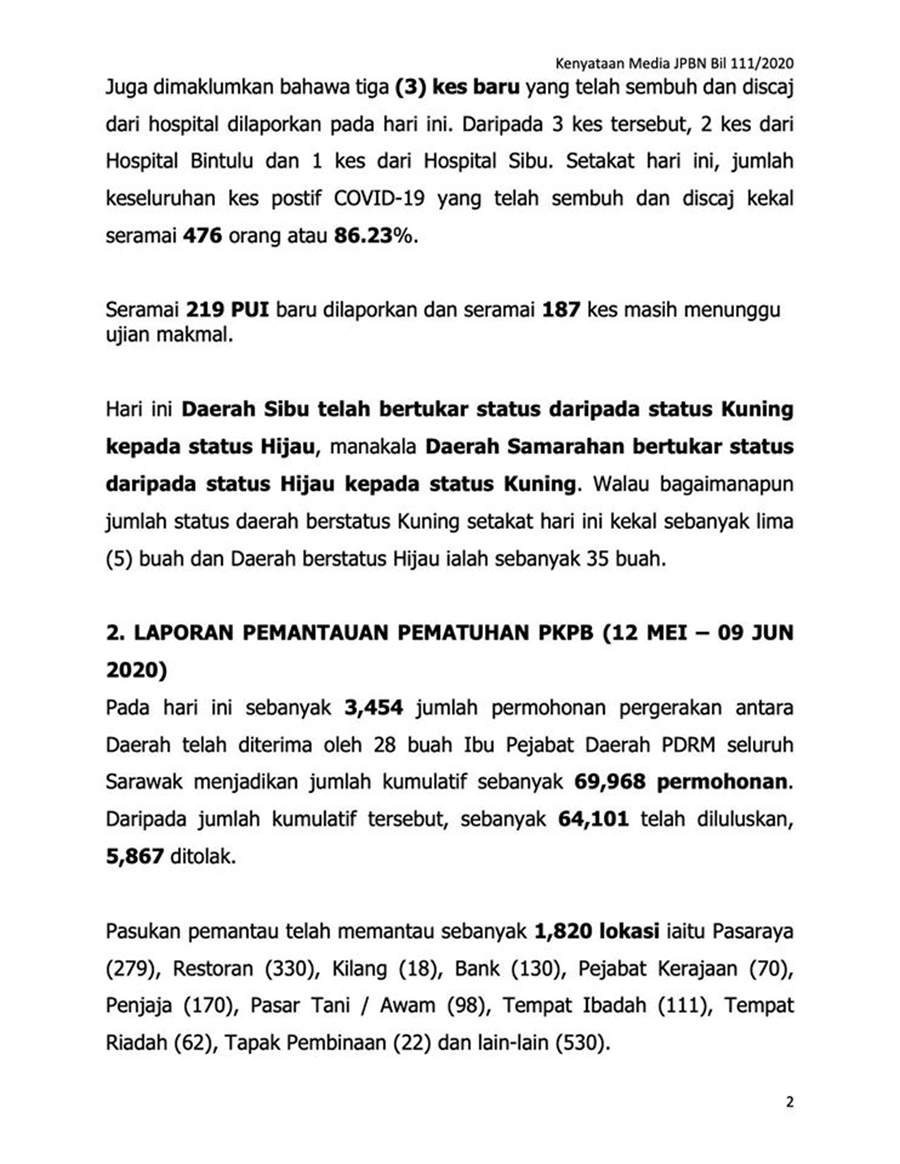 Kenyataan Media JPBN Bil 111/2020

Juga dimaklumkan bahawa tiga (3) kes baru yang telah sembuh dan discaj dari hospital dilaporkan pada hari ini. Daripada 3 kes tersebut, 2 kes dari Hospital Bintulu dan 1 kes dari Hospital Sibu. Setakat hari ini, jumlah keseluruhan kes postif COVID-19 yang telah sembuh dan discaj kekal seramai 476 orang atau 86.23%.

Seramai 219 PUI baru dilaporkan dan seramai 187 kes masih menunggu ujian makmal.

Hari ini Daerah Sibu telah bertukar status daripada status Kuning kepada status Hijau, manakala Daerah Samarahan bertukar status daripada status Hijau kepada status Kuning. Walau bagaimanapun jumlah status daerah berstatus Kuning setakat hari ini kekal sebanyak lima (5) buah dan Daerah berstatus Hijau ialah sebanyak 35 buah.

2. LAPORAN PEMANTAUAN PEMATUHAN PKPB (12 MEI – 09 JUN 2020)

Pada hari ini sebanyak 3,454 jumlah permohonan pergerakan antara Daerah telah diterima oleh 28 buah Ibu Pejabat Daerah PDRM seluruh Sarawak menjadikan jumlah kumulatif sebanyak 69,968 permohonan. Daripada jumlah kumulatif tersebut, sebanyak 64,101 telah diluluskan, 5,867 ditolak.

Pasukan pemantau telah memantau sebanyak 1,820 lokasi iaitu Pasaraya (279), Restoran (330), Kilang (18), Bank (130), Pejabat Kerajaan (70), Penjaja (170), Pasar Tani / Awam (98), Tempat Ibadah (111), Tempat Riadah (62), Tapak Pembinaan (22) dan lain-lain (530).

2